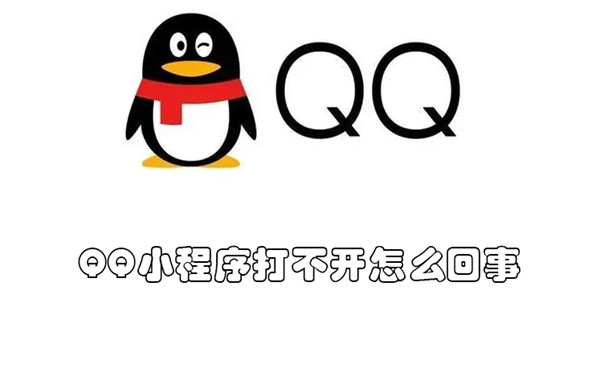 QQ

QQ小程序打不开怎么回事